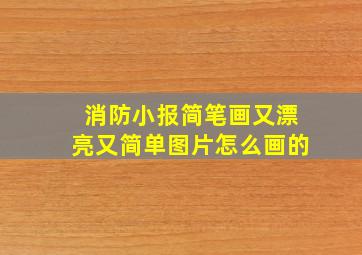 消防小报简笔画又漂亮又简单图片怎么画的